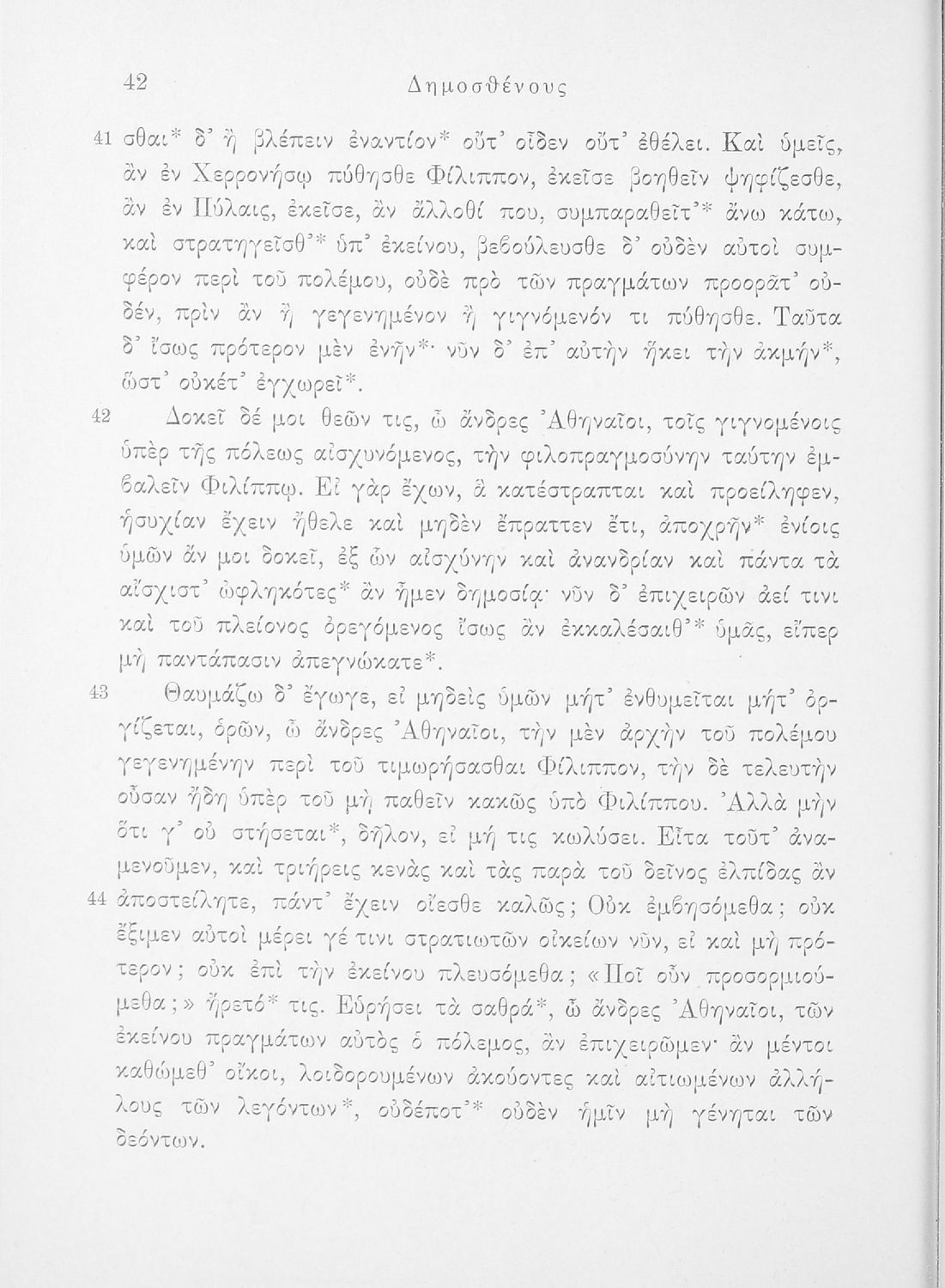 42 Δημοσθένους

41 σθαι* δ' ἢ βλέπειν ἐναντίον* οὔτ' οἶδεν οὔτ' ἐθέλει. Καὶ ὑμεῖς, ἂν ἐν Χερρονήσῳ πύθησθε Φίλιππον, ἐκεῖσε βοηθεῖν ψηφίζεσθε, ἂν ἐν Πύλαις, ἐκεῖσε, ἂν ἄλλοθί που, συμπαραθεῖτ'* ἄνω κάτω, καὶ στρατηγεῖσθ'* ὑπ' ἐκείνου, βεβούλευσθε δ' οὐδὲν αὐτοὶ συμφέρον περὶ τοῦ πολέμου, οὐδὲ πρὸ τῶν πραγμάτων προορᾶτ' οὐδέν, πρὶν ἂν ἢ γεγενημένον ἢ γιγνόμενόν τι πύθησθε. Ταῦτα δ' ἴσως πρότερον μὲν ἐνῆν*· νῦν δ' ἐπ' αὐτὴν ἥκει τὴν ἀκμήν*, ὥστ' οὐκέτ' ἐγχωρεῖ*.

42 Δοκεῖ δέ μοι θεῶν τις, ὦ ἄνδρες Ἀθηναῖοι, τοῖς γιγνομένοις ὑπὲρ τῆς πόλεως αἰσχυνόμενος, τὴν φιλοπραγμοσύνην ταύτην ἐμβαλεῖν Φιλίππῳ. Εἰ γὰρ ἔχων, ἃ κατέστραπται καὶ προείληφεν, ἡσυχίαν ἔχειν ἤθελε καὶ μηδὲν ἔπραττεν ἔτι, ἀποχρῆν* ἐνίοις ὑμῶν ἄν μοι δοκεῖ, ἐξ ὧν αἰσχύνην καὶ ἀνανδρίαν καὶ πάντα τὰ αἴσχιστ' ὠφληκότες* ἂν ἦμεν δημοσίᾳ· νῦν δ' ἐπιχειρῶν ἀεί τινι καὶ τοῦ πλείονος ὀρεγόμενος ἴσως ἂν ἐκκαλέσαιθ'* ὑμᾶς, εἴπερ μὴ παντάπασιν ἀπεγνώκατε*.

43 Θαυμάζω δ' ἔγωγε, εἰ μηδεὶς ὑμῶν μήτ' ἐνθυμεῖται μήτ' ὀργίζεται, ὁρῶν, ὦ ἄνδρες Ἀθηναῖοι, τὴν μὲν ἀρχὴν τοῦ πολέμου γεγενημένην περὶ τοῦ τιμωρήσασθαι Φίλιππον, τὴν δὲ τελευτὴν οὖσαν ἤδη ὑπὲρ τοῦ μὴ παθεῖν κακῶς ὑπὸ Φιλίππου. Ἀλλὰ μὴν ὅτι γ' οὐ στήσεται*, δῆλον, εἰ μή τις κωλύσει. Εἶτα τοῦτ' ἀναμενοῦμεν, καὶ τριήρεις κενὰς καὶ τὰς παρὰ τοῦ δεῖνος ἐλπίδας ἂν

44 ἀποστείλητε, πάντ' ἔχειν οἴεσθε καλῶς; Οὐκ ἐμβησόμεθα; οὐκ ἔξιμεν αὐτοὶ μέρει γέ τινι στρατιωτῶν οἰκείων νῦν, εἰ καὶ μὴ πρότερον; οὐκ ἐπὶ τὴν ἐκείνου πλευσόμεθα; «Ποῖ οὖν προσορμιούμεθα;» ἤρετό* τις. Εὑρήσει τὰ σαθρά*, ὦ ἄνδρες Ἀθηναῖοι, τῶν ἐκείνου πραγμάτων αὐτὸς ὁ πόλεμος, ἂν ἐπιχειρῶμεν· ἂν μέντοι καθώμεθ' οἴκοι, λοιδορουμένων ἀκούοντες καὶ αἰτιωμένων ἀλλήλους τῶν λεγόντων*, οὐδέποτ'* οὐδὲν ἡμῖν μὴ γένηται τῶν δεόντων.